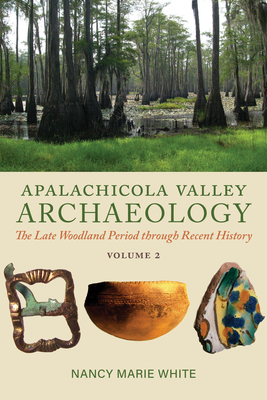 APALACHICOLA VALLEY
ARCHAEOLOGY
The Late Woodland Period through Recent History
VOLUME 2

NANCY MARIE WHITE